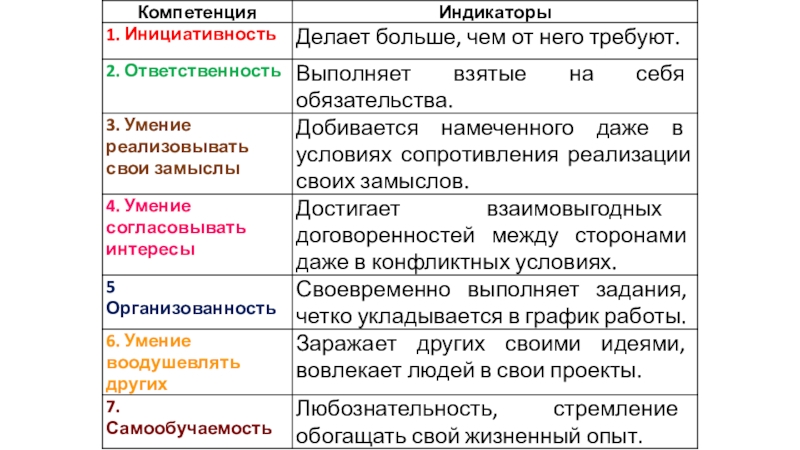 | Компетенция | Индикаторы |
|---|---|
| 1. Инициативность | Делает больше, чем от него требуют. |
| 2. Ответственность | Выполняет взятые на себя обязательства. |
| 3. Умение реализовывать свои замыслы | Добивается намеченного даже в условиях сопротивления реализации своих замыслов. |
| 4. Умение согласовывать интересы | Достигает взаимовыгодных договоренностей между сторонами даже в конфликтных условиях. |
| 5 Организованность | Своевременно выполняет задания, четко укладывается в график работы. |
| 6. Умение воодушевлять других | Заражает других своими идеями, вовлекает людей в свои проекты. |
| 7. Самообучаемость | Любознательность, стремление обогащать свой жизненный опыт. |